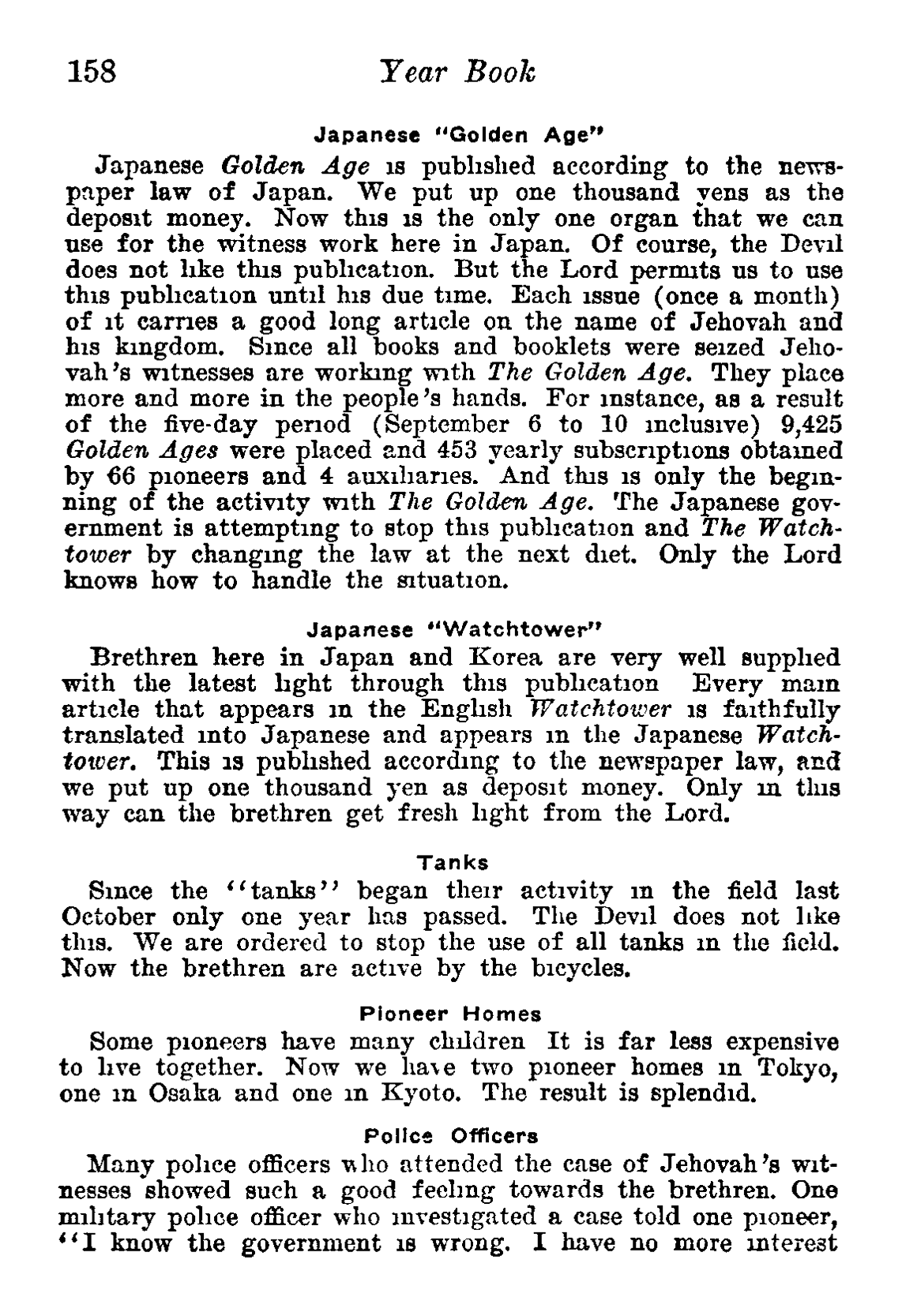 158 Year Book

Japanese "Golden Age"

Japanese Golden Age is published according to the newspaper law of Japan. We put up one thousand yens as the deposit money. Now this is the only one organ that we can use for the witness work here in Japan. Of course, the Devil does not like this publication. But the Lord permits us to use this publication until his due time. Each issue (once a month) of it carries a good long article on the name of Jehovah and his kingdom. Since all books and booklets were seized Jehovah's witnesses are working with The Golden Age. They place more and more in the people's hands. For instance, as a result of the five-day period (September 6 to 10 inclusive) 9,425 Golden Ages were placed and 453 yearly subscriptions obtained by 66 pioneers and 4 auxiliaries. And this is only the beginning of the activity with The Golden Age. The Japanese government is attempting to stop this publication and The Watchtower by changing the law at the next diet. Only the Lord knows how to handle the situation.

Japanese "Watchtower"

Brethren here in Japan and Korea are very well supplied with the latest light through this publication Every main article that appears in the English Watchtower is faithfully translated into Japanese and appears in the Japanese Watchtower. This is published according to the newspaper law, and we put up one thousand yen as deposit money. Only in this way can the brethren get fresh light from the Lord.

Tanks

Since the "tanks" began their activity in the field last October only one year has passed. The Devil does not like this. We are ordered to stop the use of all tanks in the field. Now the brethren are active by the bicycles.

Pioneer Homes

Some pioneers have many children It is far less expensive to live together. Now we have two pioneer homes in Tokyo, one in Osaka and one in Kyoto. The result is splendid.

Police Officers

Many police officers who attended the case of Jehovah's witnesses showed such a good feeling towards the brethren. One military police officer who investigated a case told one pioneer, "I know the government is wrong. I have no more interest